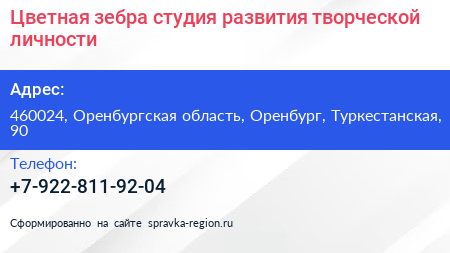 Цветная зебра студия развития творческой личности

Адрес:

460024, Оренбургская область, Оренбург, Туркестанская, 90

Телефон:

+7-922-811-92-04

Сформированно на сайте spravka-region.ru